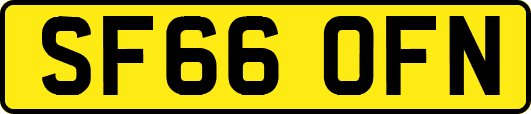 SF66 OFN